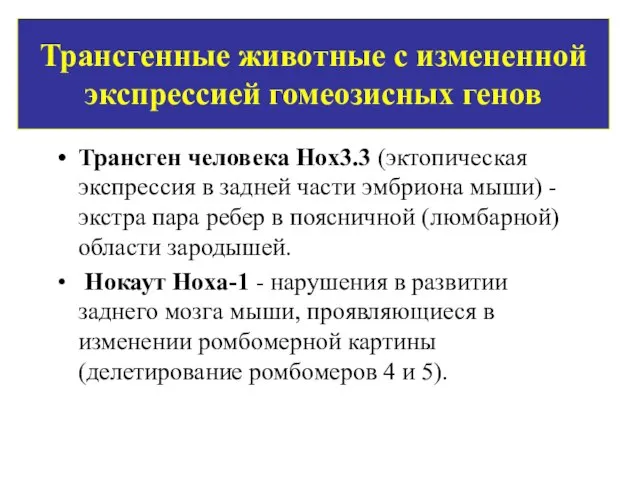 Трансгенные животные с измененной экспрессией гомеозисных генов

• Трансген человека Hox3.3 (эктопическая экспрессия в задней части эмбриона мыши) - экстра пара ребер в поясничной (люмбарной) области зародышей.

• Нокаут Hoxa-1 - нарушения в развитии заднего мозга мыши, проявляющиеся в изменении ромбомерной картины (делетирование ромбомеров 4 и 5).